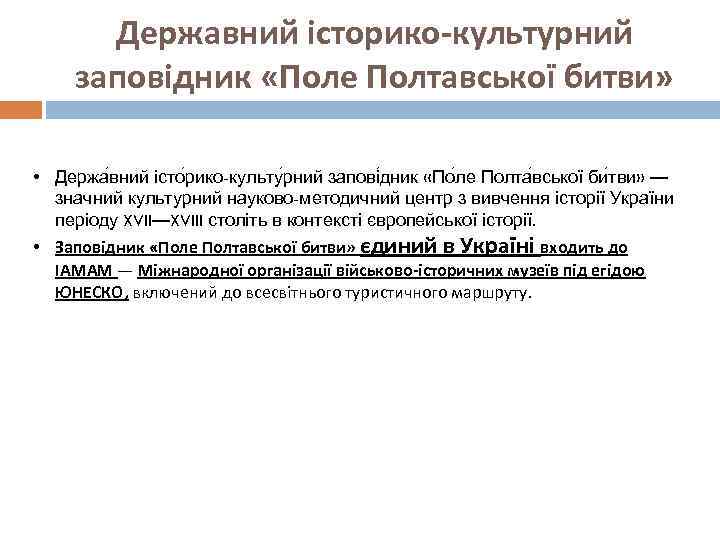 Державний історико-культурний заповідник «Поле Полтавської битви»

• Держа́вний істо́рико-культу́рний заповідник «По́ле Полта́вської би́тви» — значний культурний науково-методичний центр з вивчення історії України періоду XVII—XVIII століть в контексті європейської історії.

• Заповідник «Поле Полтавської битви» єдиний в Україні входить до IAMAM — Міжнародної організації військово-історичних музеїв під егідою ЮНЕСКО, включений до всесвітнього туристичного маршруту.